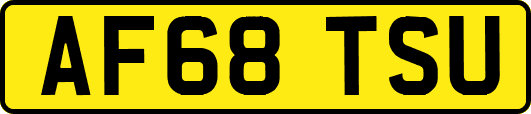 AF68 TSU